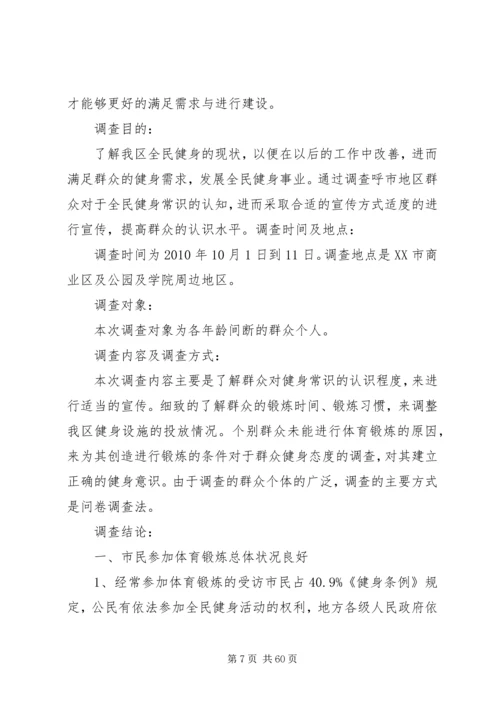 才能够更好的满足需求与进行建设。

调查目的：

了解我区全民健身的现状，以便在以后的工作中改善，进而满足群众的健身需求，发展全民健身事业。通过调查呼市地区群众对于全民健身常识的认知，进而采取合适的宣传方式适度的进行宣传，提高群众的认识水平。调查时间及地点：

调查时间为 2010 年 10 月 1 日到 11 日。调查地点是 XX 市商业区及公园及学院周边地区。

调查对象：

本次调查对象为各年龄间断的群众个人。

调查内容及调查方式：

本次调查内容主要是了解群众对健身常识的认识程度，来进行适当的宣传。细致的了解群众的锻炼时间、锻炼习惯，来调整我区健身设施的投放情况。个别群众未能进行体育锻炼的原因，来为其创造进行锻炼的条件对于群众健身态度的调查，对其建立正确的健身意识。由于调查的群众个体的广泛，调查的主要方式是问卷调查法。

调查结论：

一、市民参加体育锻炼总体状况良好

1、经常参加体育锻炼的受访市民占 40.9%《健身条例》规定，公民有依法参加全民健身活动的权利，地方各级人民政府依

第 7 页 共 60 页